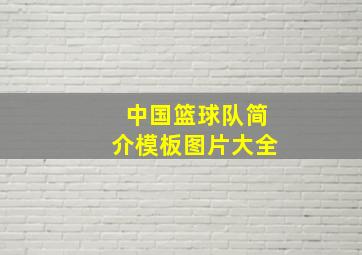 中国篮球队简介模板图片大全